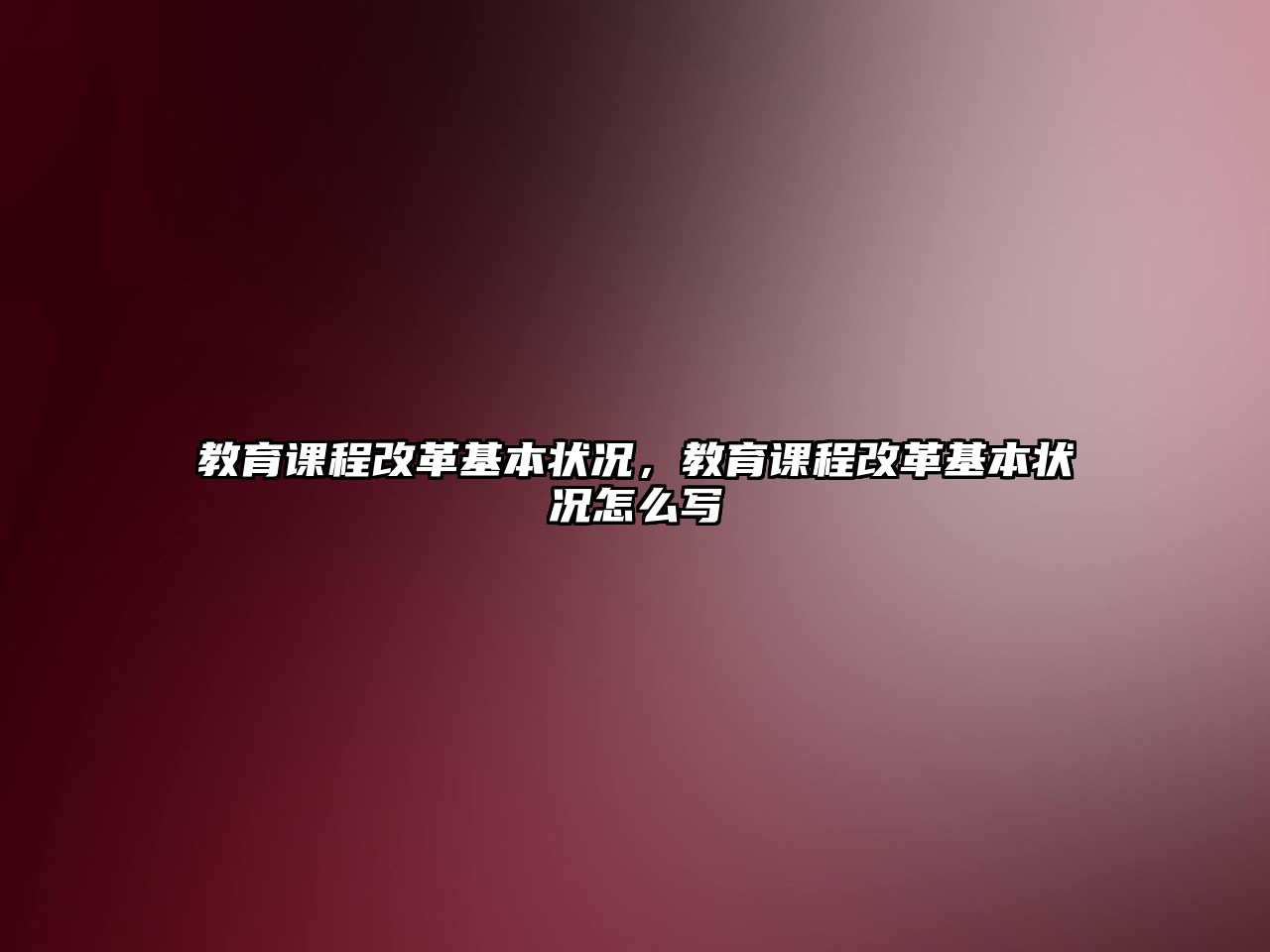 教育课程改革基本状况，教育课程改革基本状况怎么写